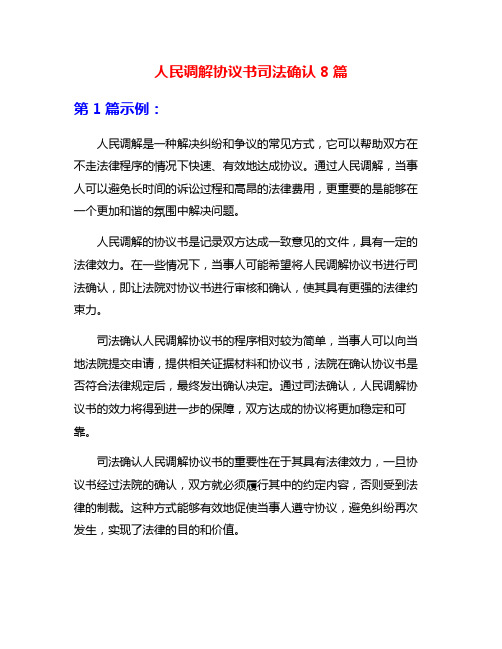 人民调解协议书司法确认 8 篇

第 1 篇示例：

人民调解是一种解决纠纷和争议的常见方式，它可以帮助双方在不走法律程序的情况下快速、有效地达成协议。通过人民调解，当事人可以避免长时间的诉讼过程和高昂的法律费用，更重要的是能够在一个更加和谐的氛围中解决问题。

人民调解的协议书是记录双方达成一致意见的文件，具有一定的法律效力。在一些情况下，当事人可能希望将人民调解协议书进行司法确认，即让法院对协议书进行审核和确认，使其具有更强的法律约束力。

司法确认人民调解协议书的程序相对较为简单，当事人可以向当地法院提交申请，提供相关证据材料和协议书，法院在确认协议书是否符合法律规定后，最终发出确认决定。通过司法确认，人民调解协议书的效力将得到进一步的保障，双方达成的协议将更加稳定和可靠。

司法确认人民调解协议书的重要性在于其具有法律效力，一旦协议书经过法院的确认，双方就必须履行其中的约定内容，否则受到法律的制裁。这种方式能够有效地促使当事人遵守协议，避免纠纷再次发生，实现了法律的目的和价值。